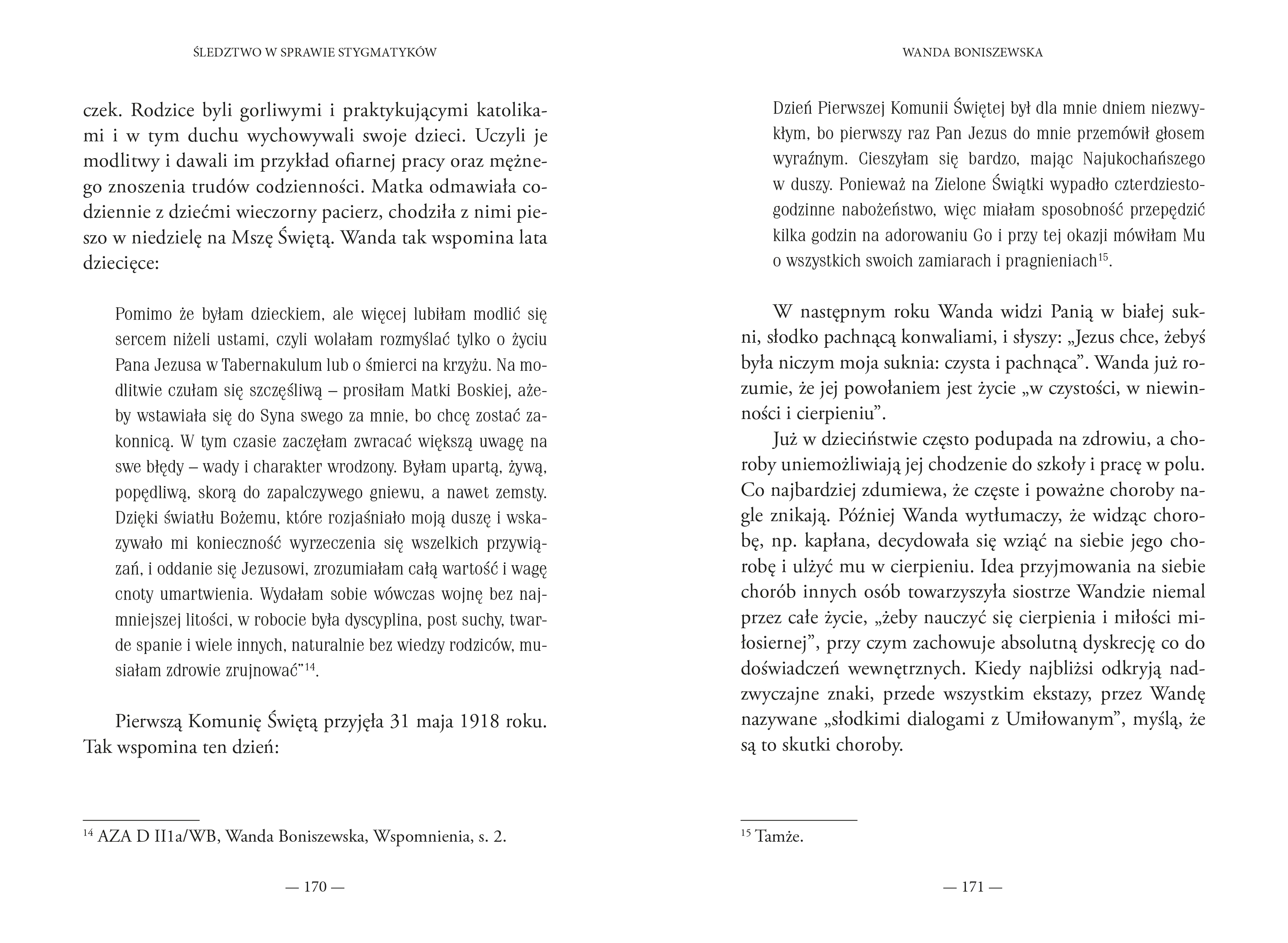 ŚLEDZTWO W SPRAWIE STYGMATYKÓW

czek. Rodzice byli gorliwymi i praktykującymi katolikami i w tym duchu wychowywali swoje dzieci. Uczyli je modlitwy i dawali im przykład ofiarnej pracy oraz mężnego znoszenia trudów codzienności. Matka odmawiała codziennie z dziećmi wieczorny pacierz, chodziła z nimi pieszo w niedzielę na Mszę Świętą. Wanda tak wspomina lata dziecięce:

Pomimo że byłam dzieckiem, ale więcej lubiłam modlić się sercem niżeli ustami, czyli wolałam rozmyślać tylko o życiu Pana Jezusa w Tabernakulum lub o śmierci na krzyżu. Na modlitwie czułam się szczęśliwą – prosiłam Matki Boskiej, ażeby wstawiała się do Syna swego za mnie, bo chcę zostać zakonnicą. W tym czasie zaczęłam zwracać większą uwagę na swe błędy – wady i charakter wrodzony. Byłam upartą, żywą, popędliwą, skorą do zapalczywego gniewu, a nawet zemsty. Dzięki światłu Bożemu, które rozjaśniało moją duszę i wskazywało mi konieczność wyrzeczenia się wszelkich przywiązań, i oddanie się Jezusowi, zrozumiałam całą wartość i wagę cnoty umartwienia. Wydałam sobie wówczas wojnę bez najmniejszej litości, w robocie była dyscyplina, post suchy, twarde spanie i wiele innych, naturalnie bez wiedzy rodziców, musiałam zdrowie zrujnować”$^{14}$.

Pierwszą Komunię Świętą przyjęła 31 maja 1918 roku. Tak wspomina ten dzień:

$^{14}$ AZA D II1a/WB, Wanda Boniszewska, Wspomnienia, s. 2.

— 170 —

WANDA BONISZEWSKA

Dzień Pierwszej Komunii Świętej był dla mnie dniem niezwykłym, bo pierwszy raz Pan Jezus do mnie przemówił głosem wyraźnym. Cieszyłam się bardzo, mając Najukochańszego w duszy. Ponieważ na Zielone Świątki wypadło czterdziestogodzinne nabożeństwo, więc miałam sposobność przepędzić kilka godzin na adorowaniu Go i przy tej okazji mówiłam Mu o wszystkich swoich zamiarach i pragnieniach$^{15}$.

W następnym roku Wanda widzi Panią w białej sukni, słodko pachnącą konwaliami, i słyszy: „Jezus chce, żebyś była niczym moja suknia: czysta i pachnąca”. Wanda już rozumie, że jej powołaniem jest życie „w czystości, w niewinności i cierpieniu”.

Już w dzieciństwie często podupada na zdrowiu, a choroby uniemożliwiają jej chodzenie do szkoły i pracę w polu. Co najbardziej zdumiewa, że częste i poważne choroby nagle znikają. Później Wanda wytłumaczy, że widząc chorobę, np. kapłana, decydowała się wziąć na siebie jego chorobę i ulżyć mu w cierpieniu. Idea przyjmowania na siebie chorób innych osób towarzyszyła siostrze Wandzie niemal przez całe życie, „żeby nauczyć się cierpienia i miłości miłosiernej”, przy czym zachowuje absolutną dyskrecję co do doświadczeń wewnętrznych. Kiedy najbliżsi odkryją nadzwyczajne znaki, przede wszystkim ekstazy, przez Wandę nazywane „słodkimi dialogami z Umiłowanym”, myślą, że są to skutki choroby.

$^{15}$ Tamże.

— 171 —